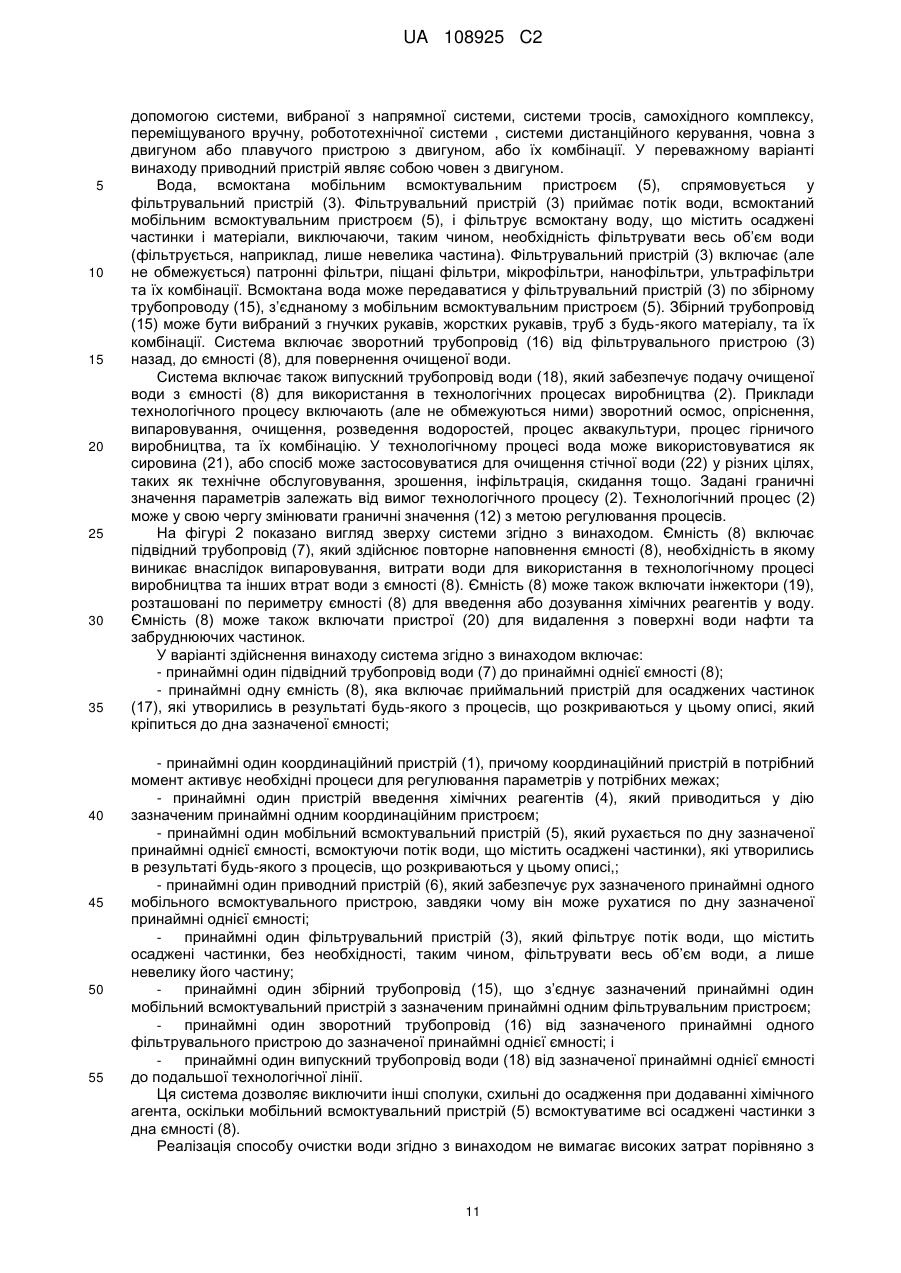 UA 108925 C2

допомогою системи, вибраної з напрямної системи, системи тросів, самохідного комплексу, переміщуваного вручну, робототехнічної системи , системи дистанційного керування, човна з двигуном або плавучого пристрою з двигуном, або їх комбінації. У переважному варіанті винаходу приводний пристрій являє собою човен з двигуном.

5 Вода, всмоктана мобільним всмоктувальним пристроєм (5), спрямовується у фільтрувальний пристрій (3). Фільтрувальний пристрій (3) приймає потік води, всмоктаний мобільним всмоктувальним пристроєм (5), і фільтрує всмоктану воду, що містить осаджені частинки і матеріали, виключаючи, таким чином, необхідність фільтрувати весь об'єм води (фільтрується, наприклад, лише невелика частина). Фільтрувальний пристрій (3) включає (але 10 не обмежується) патронні фільтри, піщані фільтри, мікрофільтри, нанофільтри, ультрафільтри та їх комбінації. Всмоктана вода може передаватися у фільтрувальний пристрій (3) по збірному трубопроводу (15), з'єднаному з мобільним всмоктувальним пристроєм (5). Збірний трубопровід (15) може бути вибраний з гнучких рукавів, жорстких рукавів, труб з будь-якого матеріалу, та їх комбінації. Система включає зворотний трубопровід (16) від фільтрувального пристрою (3) 15 назад, до ємності (8), для повернення очищеної води.

Система включає також випускний трубопровід води (18), який забезпечує подачу очищеної води з ємності (8) для використання в технологічних процесах виробництва (2). Приклади технологічного процесу включають (але не обмежуються ними) зворотний осмос, опріснення, випаровування, очищення, розведення водоростей, процес аквакультури, процес гірничого 20 виробництва, та їх комбінацію. У технологічному процесі вода може використовуватися як сировина (21), або спосіб може застосовуватися для очищення стічної води (22) у різних цілях, таких як технічне обслуговування, зрошення, інфільтрація, скидання тощо. Задані граничні значення параметрів залежать від вимог технологічного процесу (2). Технологічний процес (2) може у свою чергу змінювати граничні значення (12) з метою регулювання процесів.

25 На фігурі 2 показано вигляд зверху системи згідно з винаходом. Ємність (8) включає підвідний трубопровід (7), який здійснює повторне наповнення ємності (8), необхідність в якому виникає внаслідок випаровування, витрати води для використання в технологічному процесі виробництва та інших втрат води з ємності (8). Ємність (8) може також включати інжектори (19), розташовані по периметру ємності (8) для введення або дозування хімічних реагентів у воду. 30 Ємність (8) може також включати пристрої (20) для видалення з поверхні води нафти та забруднюючих частинок.

У варіанті здійснення винаходу система згідно з винаходом включає:

- принаймні один підвідний трубопровід води (7) до принаймні однієї ємності (8);

- принаймні одну ємність (8), яка включає приймальний пристрій для осаджених частинок 35 (17), які утворились в результаті будь-якого з процесів, що розкриваються у цьому описі, який кріпиться до дна зазначеної ємності;

- принаймні один координаційний пристрій (1), причому координаційний пристрій в потрібний момент активує необхідні процеси для регулювання параметрів у потрібних межах;

- принаймні один пристрій введення хімічних реагентів (4), який приводиться у дію 40 зазначеним принаймні одним координаційним пристроєм;

- принаймні один мобільний всмоктувальний пристрій (5), який рухається по дну зазначеної принаймні однієї ємності, всмоктуючи потік води, що містить осаджені частинки), які утворились в результаті будь-якого з процесів, що розкриваються у цьому описі,;

- принаймні один приводний пристрій (6), який забезпечує рух зазначеного принаймні одного 45 мобільного всмоктувального пристрою, завдяки чому він може рухатися по дну зазначеної принаймні однієї ємності;

- принаймні один фільтрувальний пристрій (3), який фільтрує потік води, що містить осаджені частинки, без необхідності, таким чином, фільтрувати весь об'єм води, а лише невелику його частину;

50 - принаймні один збірний трубопровід (15), що з'єднує зазначений принаймні один мобільний всмоктувальний пристрій з зазначеним принаймні одним фільтрувальним пристроєм;

- принаймні один зворотний трубопровід (16) від зазначеного принаймні одного фільтрувального пристрою до зазначеної принаймні однієї ємності; і

- принаймні один випускний трубопровід води (18) від зазначеної принаймні однієї ємності 55 до подальшої технологічної лінії.

Ця система дозволяє виключити інші сполуки, схильні до осадження при додаванні хімічного агента, оскільки мобільний всмоктувальний пристрій (5) всмоктуватиме всі осаджені частинки з дна ємності (8).

Реалізація способу очистки води згідно з винаходом не вимагає високих затрат порівняно з

11